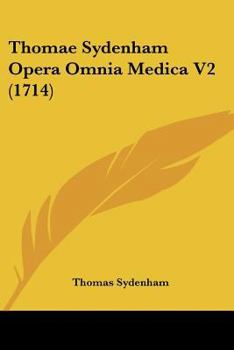 Thomae Sydenham Opera Omnia Medica V2 (1714)

Thomas Sydenham